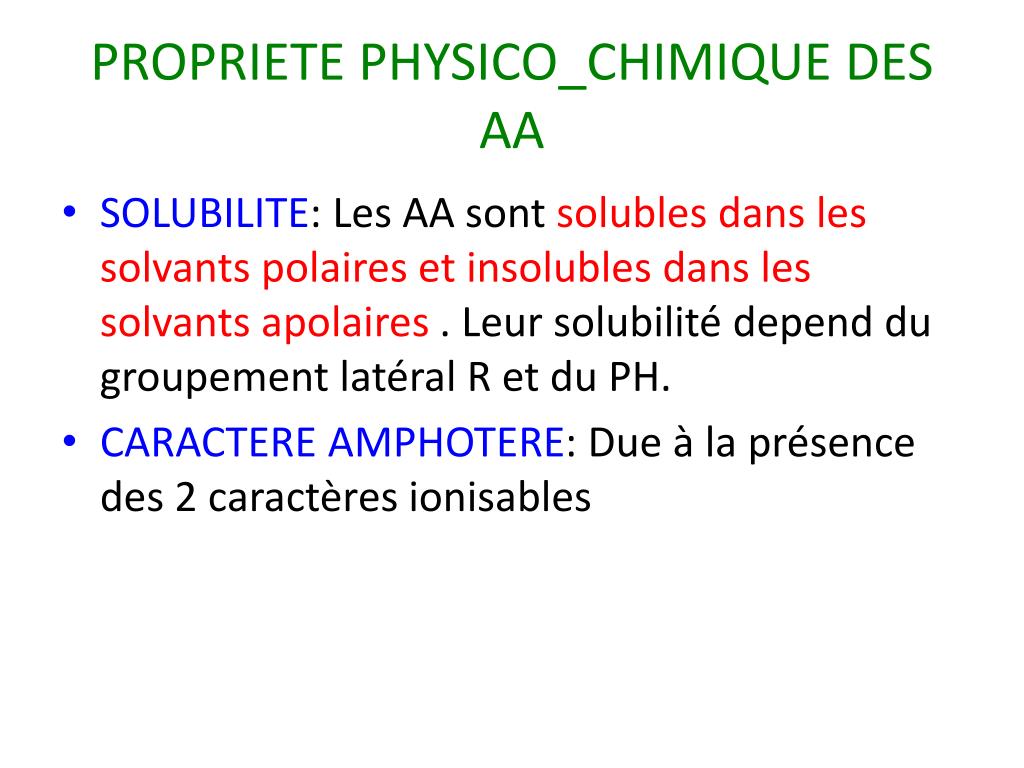 PROPRIETE PHYSICO_CHIMIQUE DES AA

• SOLUBILITE: Les AA sont solubles dans les solvants polaires et insolubles dans les solvants apolaires . Leur solubilité depend du groupement latéral R et du PH.

• CARACTERE AMPHOTERE: Due à la présence des 2 caractères ionisables